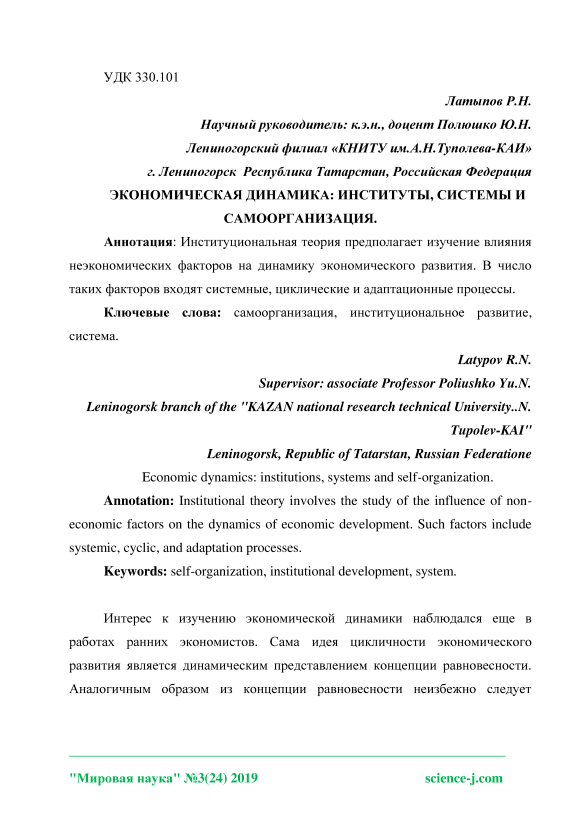 УДК 330.101

Латыпов Р.Н.

Научный руководитель: к.э.н., доцент Полюшко Ю.Н.

Лениногорский филиал «КНИТУ им.А.Н.Туполева-КАИ»

г. Лениногорск Республика Татарстан, Российская Федерация

ЭКОНОМИЧЕСКАЯ ДИНАМИКА: ИНСТИТУТЫ, СИСТЕМЫ И САМООРГАНИЗАЦИЯ.

Аннотация: Институциональная теория предполагает изучение влияния неэкономических факторов на динамику экономического развития. В число таких факторов входят системные, циклические и адаптационные процессы.

Ключевые слова: самоорганизация, институциональное развитие, система.

Latypov R.N.

Supervisor: associate Professor Poliushko Yu.N.

Leninogorsk branch of the "KAZAN national research technical University..N. Tupolev-KAI"

Leninogorsk, Republic of Tatarstan, Russian Federatione

Economic dynamics: institutions, systems and self-organization.

Annotation: Institutional theory involves the study of the influence of non-economic factors on the dynamics of economic development. Such factors include systemic, cyclic, and adaptation processes.

Keywords: self-organization, institutional development, system.

Интерес к изучению экономической динамики наблюдался еще в работах ранних экономистов. Сама идея цикличности экономического развития является динамическим представлением концепции равновесности. Аналогичным образом из концепции равновесности неизбежно следует

"Мировая наука" №3(24) 2019

science-j.com